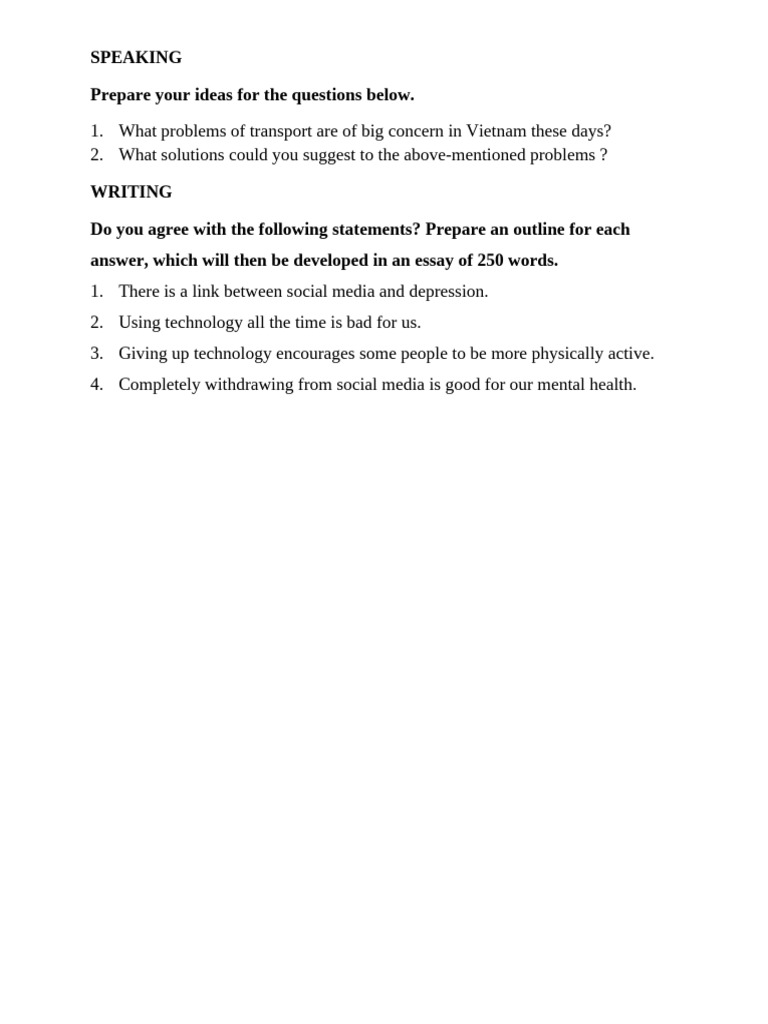 SPEAKING

Prepare your ideas for the questions below.

1. What problems of transport are of big concern in Vietnam these days?
2. What solutions could you suggest to the above-mentioned problems ?

WRITING

Do you agree with the following statements? Prepare an outline for each answer, which will then be developed in an essay of 250 words.

1. There is a link between social media and depression.
2. Using technology all the time is bad for us.
3. Giving up technology encourages some people to be more physically active.
4. Completely withdrawing from social media is good for our mental health.